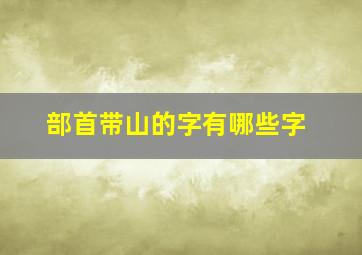 部首带山的字有哪些字